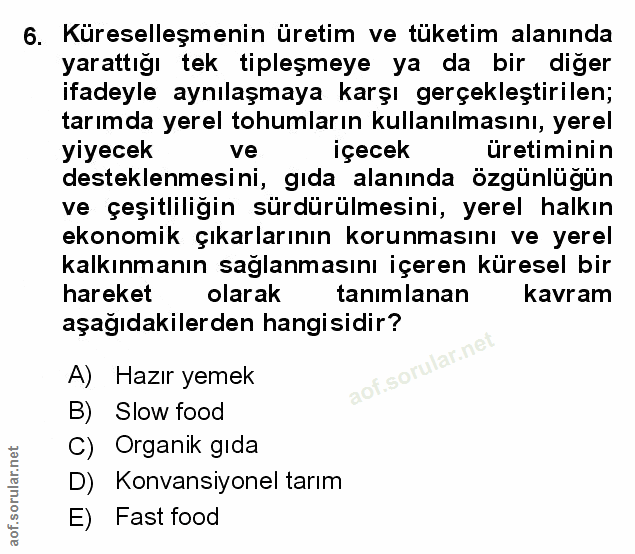 6. Küreselleşmenin üretim ve tüketim alanında yarattığı tek tipleşmeye ya da bir diğer ifadeyle aynılaşmaya karşı gerçekleştirilen; tarımda yerel tohumların kullanılmasını, yerel yiyecek ve içecek üretiminin desteklenmesini, gıda alanında özgünlüğün ve çeşitliliğin sürdürülmesini, yerel halkın ekonomik çıkarlarının korunmasını ve yerel kalkınmanın sağlanmasını içeren küresel bir hareket olarak tanımlanan kavram aşağıdakilerden hangisidir?

aof.sorular.net

A) Hazır yemek
B) Slow food
C) Organik gıda
D) Konvansiyonel tarım
E) Fast food

aof.sorular.net